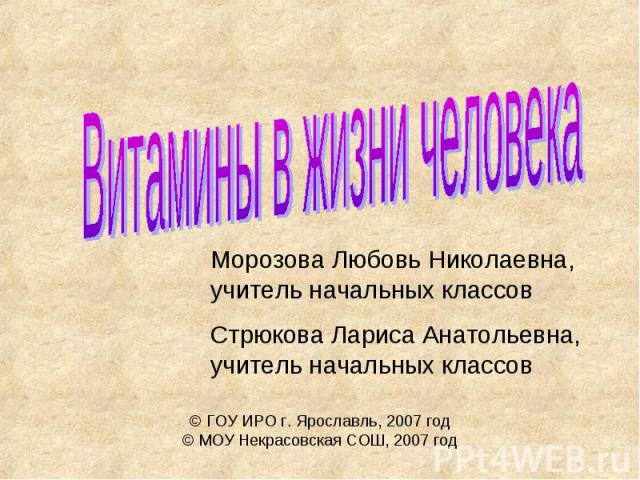 Витамины в жизни человека

Морозова Любовь Николаевна, учитель начальных классов

Стрюкова Лариса Анатольевна, учитель начальных классов

© ГОУ ИРО г. Ярославль, 2007 год
© МОУ Некрасовская СОШ, 2007 год

PPt4WEB.ru